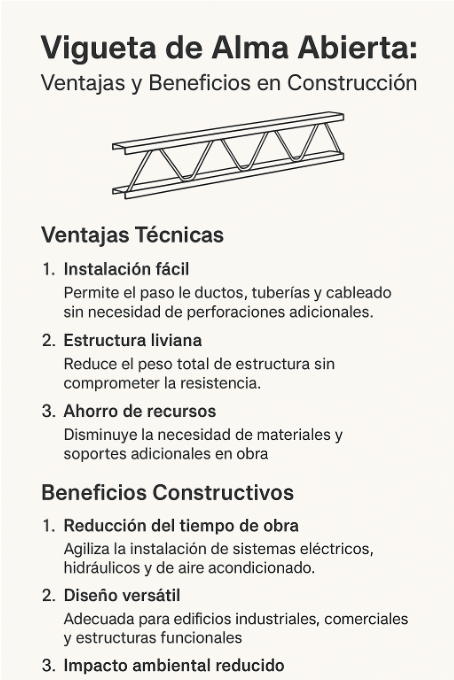 Vigueta de Alma Abierta:
Ventajas y Beneficios en Construcción

Ventajas Técnicas

1. Instalación fácil
Permite el paso le ductos, tuberías y cableado sin necesidad de perforaciones adicionales.

2. Estructura liviana
Reduce el peso total de estructura sin comprometer la resistencia.

3. Ahorro de recursos
Disminuye la necesidad de materiales y soportes adicionales en obra

Beneficios Constructivos

1. Reducción del tiempo de obra
Agiliza la instalación de sistemas eléctricos, hidráulicos y de aire acondicionado.

2. Diseño versátil
Adecuada para edificios industriales, comerciales y estructuras funcionales

3. Impacto ambiental reducido